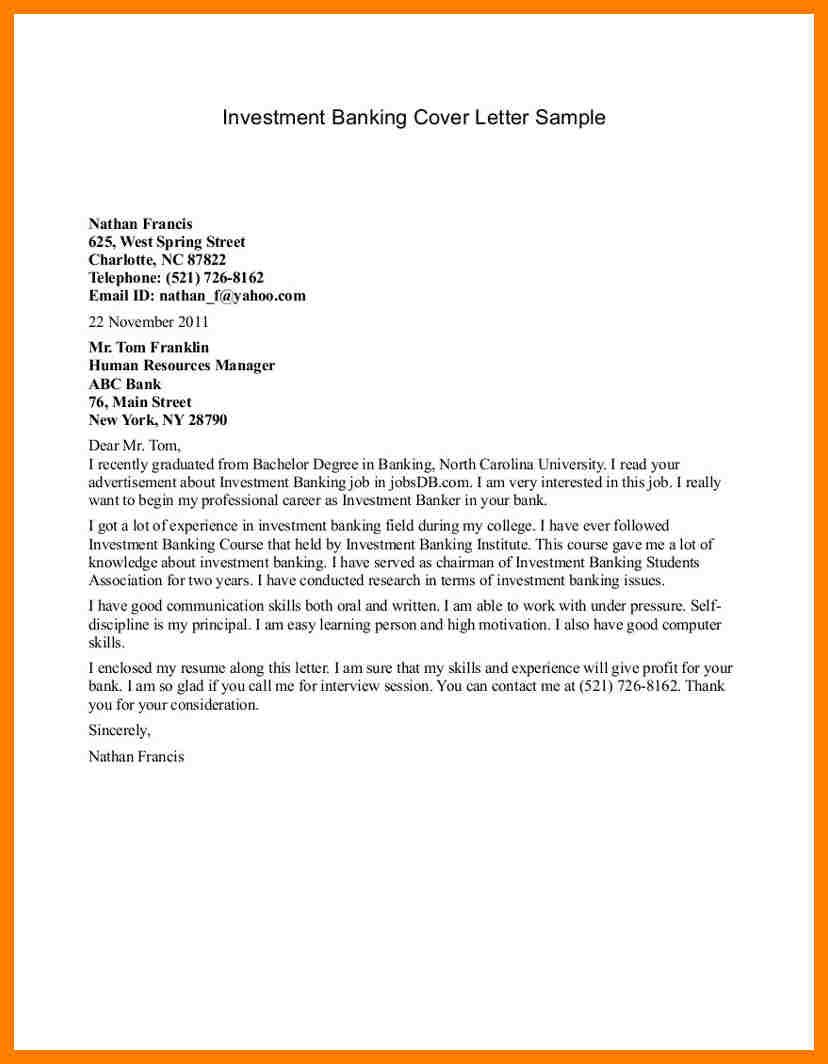 Investment Banking Cover Letter Sample

Nathan Francis
625, West Spring Street
Charlotte, NC 87822
Telephone: (521) 726-8162
Email ID: nathan_f@yahoo.com

22 November 2011

Mr. Tom Franklin
Human Resources Manager
ABC Bank
76, Main Street
New York, NY 28790

Dear Mr. Tom,
I recently graduated from Bachelor Degree in Banking, North Carolina University. I read your advertisement about Investment Banking job in jobsDB.com. I am very interested in this job. I really want to begin my professional career as Investment Banker in your bank.

I got a lot of experience in investment banking field during my college. I have ever followed Investment Banking Course that held by Investment Banking Institute. This course gave me a lot of knowledge about investment banking. I have served as chairman of Investment Banking Students Association for two years. I have conducted research in terms of investment banking issues.

I have good communication skills both oral and written. I am able to work with under pressure. Self-discipline is my principal. I am easy learning person and high motivation. I also have good computer skills.

I enclosed my resume along this letter. I am sure that my skills and experience will give profit for your bank. I am so glad if you call me for interview session. You can contact me at (521) 726-8162. Thank you for your consideration.

Sincerely,

Nathan Francis